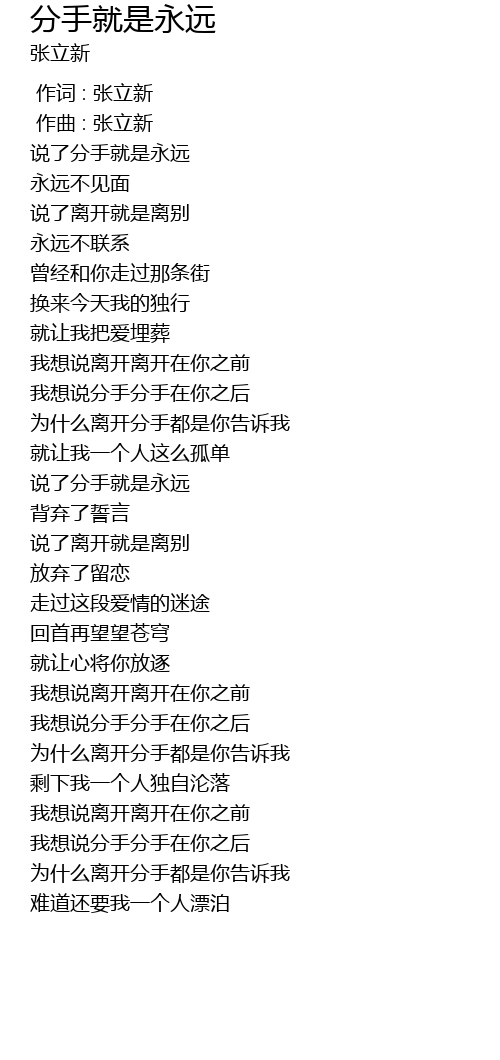 分手就是永远
张立新

作词 : 张立新
作曲 : 张立新
说了分手就是永远
永远不见面
说了离开就是离别
永远不联系
曾经和你走过那条街
换来今天我的独行
就让我把爱埋葬
我想说离开离开在你之前
我想说分手分手在你之后
为什么离开分手都是你告诉我
就让我一个人这么孤单
说了分手就是永远
背弃了誓言
说了离开就是离别
放弃了留恋
走过这段爱情的迷途
回首再望望苍穹
就让心将你放逐
我想说离开离开在你之前
我想说分手分手在你之后
为什么离开分手都是你告诉我
剩下我一个人独自沦落
我想说离开离开在你之前
我想说分手分手在你之后
为什么离开分手都是你告诉我
难道还要我一个人漂泊